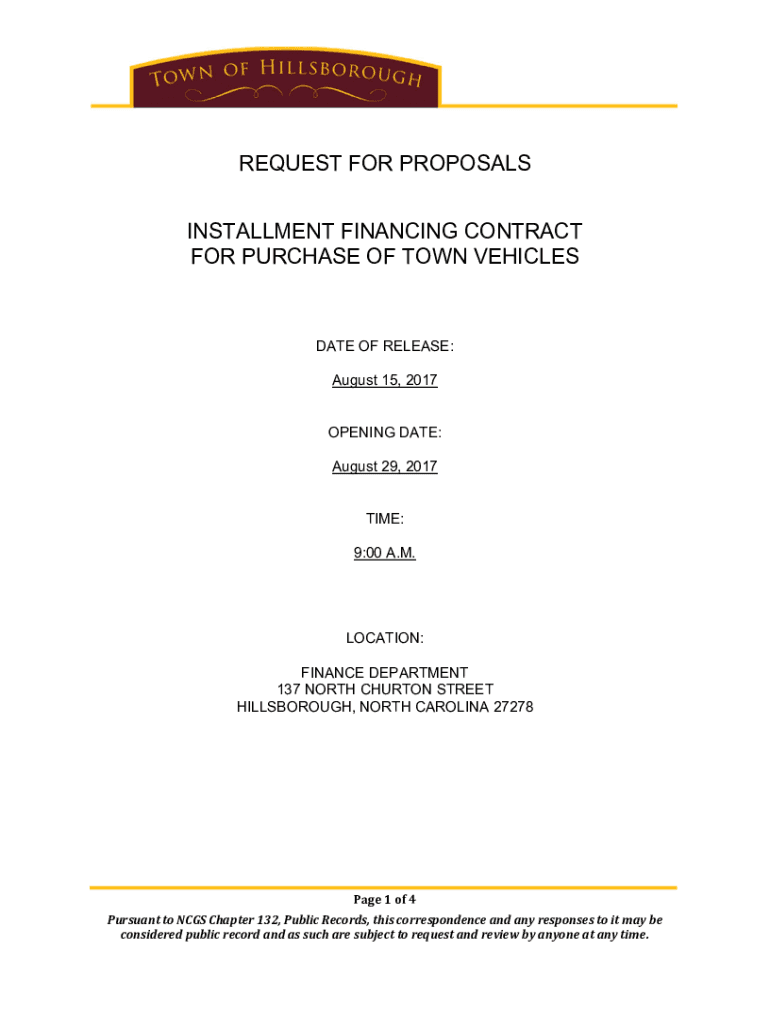 TOWN OF HILLSBOROUGH

REQUEST FOR PROPOSALS

INSTALLMENT FINANCING CONTRACT
FOR PURCHASE OF TOWN VEHICLES

DATE OF RELEASE:

August 15, 2017

OPENING DATE:

August 29, 2017

TIME:

9:00 A.M.

LOCATION:

FINANCE DEPARTMENT
137 NORTH CHURTON STREET
HILLSBOROUGH, NORTH CAROLINA 27278

Page 1 of 4

Pursuant to NCGS Chapter 132, Public Records, this correspondence and any responses to it may be considered public record and as such are subject to request and review by anyone at any time.